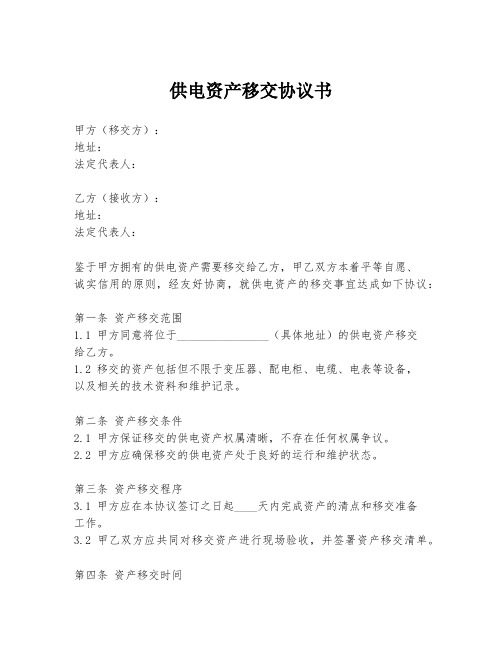 供电资产移交协议书

甲方（移交方）：
地址：
法定代表人：

乙方（接收方）：
地址：
法定代表人：

鉴于甲方拥有的供电资产需要移交给乙方，甲乙双方本着平等自愿、诚实信用的原则，经友好协商，就供电资产的移交事宜达成如下协议：

第一条 资产移交范围
1.1 甲方同意将位于________________（具体地址）的供电资产移交给乙方。
1.2 移交的资产包括但不限于变压器、配电柜、电缆、电表等设备，以及相关的技术资料和维护记录。

第二条 资产移交条件
2.1 甲方保证移交的供电资产权属清晰，不存在任何权属争议。
2.2 甲方应确保移交的供电资产处于良好的运行和维护状态。

第三条 资产移交程序
3.1 甲方应在本协议签订之日起____天内完成资产的清点和移交准备工作。
3.2 甲乙双方应共同对移交资产进行现场验收，并签署资产移交清单。

第四条 资产移交时间